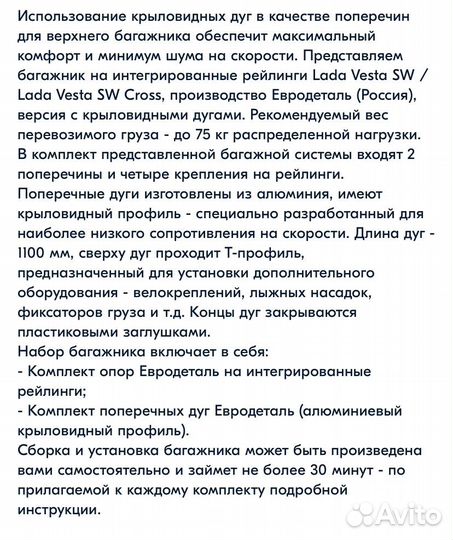 Использование крыловидных дуг в качестве поперечин для верхнего багажника обеспечит максимальный комфорт и минимум шума на скорости. Представляем багажник на интегрированные рейлинги Lada Vesta SW / Lada Vesta SW Cross, производство Евродеталь (Россия), версия с крыловидными дугами. Рекомендуемый вес перевозимого груза - до 75 кг распределенной нагрузки.
В комплект представленной багажной системы входят 2 поперечины и четыре крепления на рейлинги.
Поперечные дуги изготовлены из алюминия, имеют крыловидный профиль - специально разработанный для наиболее низкого сопротивления на скорости. Длина дуг - 1100 мм, сверху дуг проходит Т-профиль, предназначенный для установки дополнительного оборудования - велокреплений, лыжных насадок, фиксаторов груза и т.д. Концы дуг закрываются пластиковыми заглушками.
Набор багажника включает в себя:
- Комплект опор Евродеталь на интегрированные рейлинги;
- Комплект поперечных дуг Евродеталь (алюминиевый крыловидный профиль).
Сборка и установка багажника может быть произведена вами самостоятельно и займет не более 30 минут - по прилагаемой к каждому комплекту подробной инструкции.
Avito